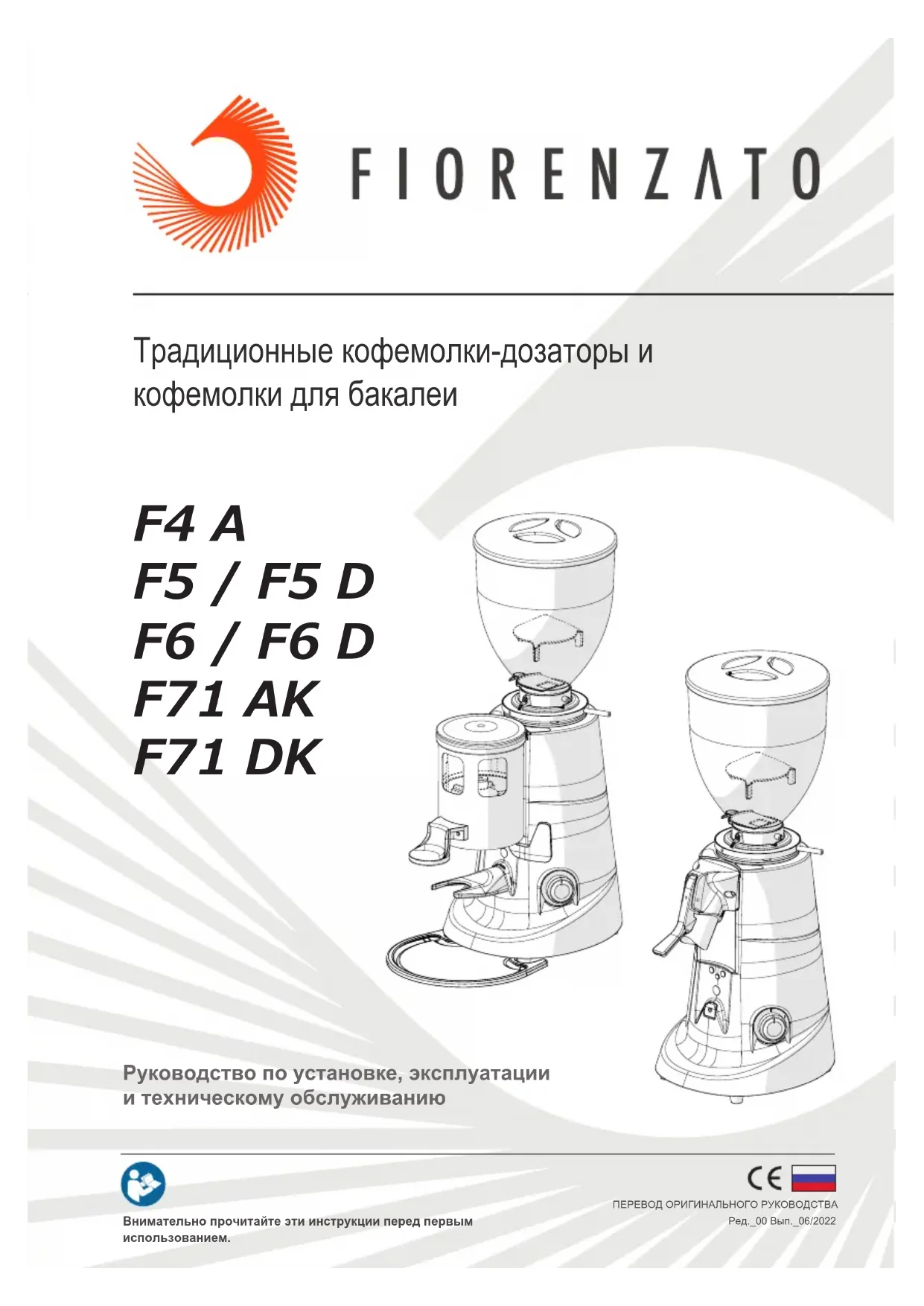 FIORENZATO

Традиционные кофемолки-дозаторы и кофемолки для бакалеи

F4 A
F5 / F5 D
F6 / F6 D
F71 AK
F71 DK

Руководство по установке, эксплуатации и техническому обслуживанию

Внимательно прочитайте эти инструкции перед первым использованием.

CE

ПЕРЕВОД ОРИГИНАЛЬНОГО РУКОВОДСТВА
Ред._00 Вып._06/2022